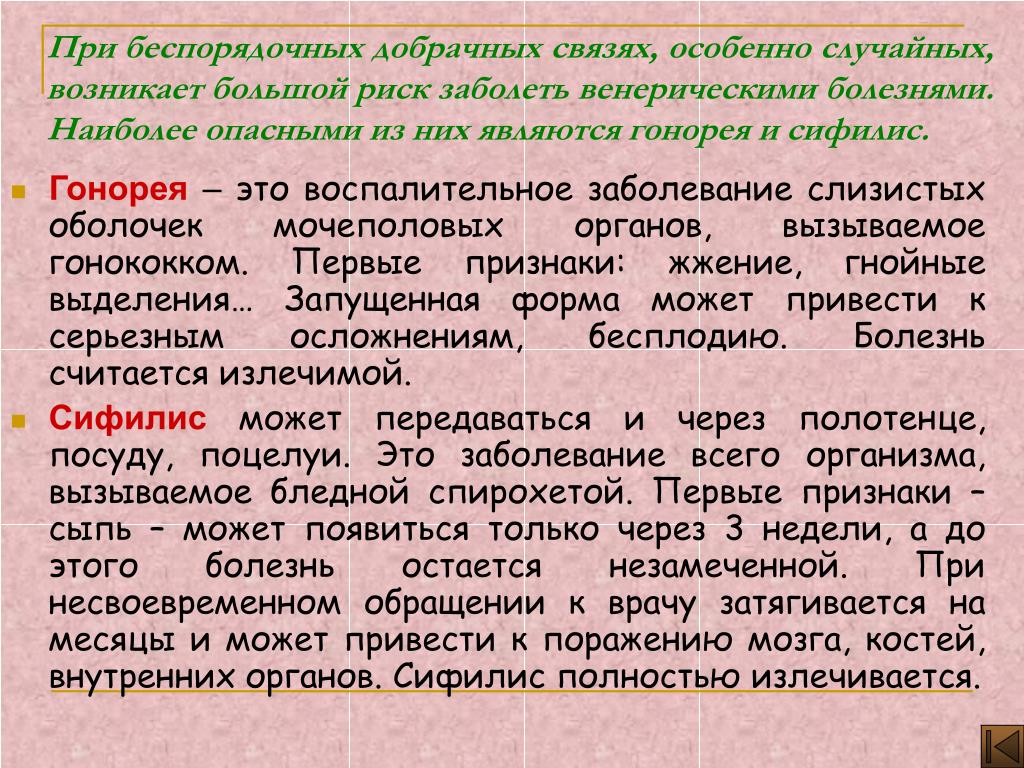 При беспорядочных добрачных связях, особенно случайных, возникает большой риск заболеть венерическими болезнями. Наиболее опасными из них являются гонорея и сифилис.

Гонорея – это воспалительное заболевание слизистых оболочек мочеполовых органов, вызываемое гонококком. Первые признаки: жжение, гнойные выделения… Запущенная форма может привести к серьезным осложнениям, бесплодию. Болезнь считается излечимой.

Сифилис может передаваться и через полотенце, посуду, поцелуи. Это заболевание всего организма, вызываемое бледной спирохетой. Первые признаки – сыпь – может появиться только через 3 недели, а до этого болезнь остается незамеченной. При несвоевременном обращении к врачу затягивается на месяцы и может привести к поражению мозга, костей, внутренних органов. Сифилис полностью излечивается.